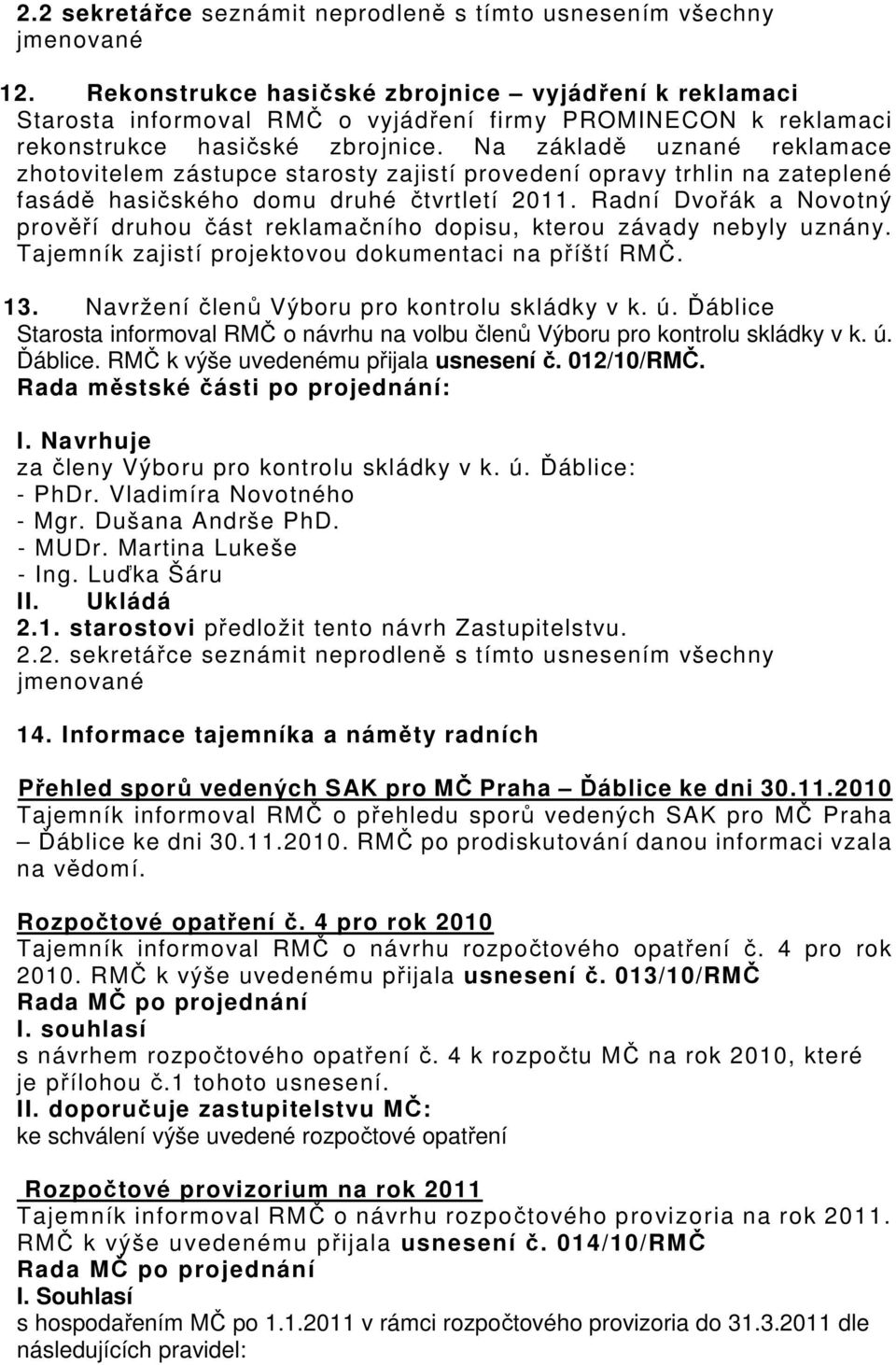 2.2 sekretářce seznámit neprodleně s tímto usnesením všechny jmenované

12. Rekonstrukce hasičské zbrojnice – vyjádření k reklamaci
Starosta informoval RMČ o vyjádření firmy PROMINECON k reklamaci rekonstrukce hasičské zbrojnice. Na základě uznané reklamace zhotovitelem zástupce starosty zajistí provedení opravy trhlin na zateplené fasádě hasičského domu druhé čtvrtletí 2011. Radní Dvořák a Novotný prověří druhou část reklamačního dopisu, kterou závady nebyly uznány. Tajemník zajistí projektovou dokumentaci na příští RMČ.

13. Navržení členů Výboru pro kontrolu skládky v k. ú. Ďáblice
Starosta informoval RMČ o návrhu na volbu členů Výboru pro kontrolu skládky v k. ú. Ďáblice. RMČ k výše uvedenému přijala usnesení č. 012/10/RMČ.
Rada městské části po projednání:
I. Navrhuje
za členy Výboru pro kontrolu skládky v k. ú. Ďáblice:
- PhDr. Vladimíra Novotného
- Mgr. Dušana Andrše PhD.
- MUDr. Martina Lukeše
- Ing. Luďka Šáru
II. Ukládá
2.1. starostovi předložit tento návrh Zastupitelstvu.
2.2. sekretářce seznámit neprodleně s tímto usnesením všechny jmenované

14. Informace tajemníka a náměty radních

Přehled sporů vedených SAK pro MČ Praha – Ďáblice ke dni 30.11.2010
Tajemník informoval RMČ o přehledu sporů vedených SAK pro MČ Praha – Ďáblice ke dni 30.11.2010. RMČ po prodiskutování danou informaci vzala na vědomí.

Rozpočtové opatření č. 4 pro rok 2010
Tajemník informoval RMČ o návrhu rozpočtového opatření č. 4 pro rok 2010. RMČ k výše uvedenému přijala usnesení č. 013/10/RMČ
Rada MČ po projednání
I. souhlasí
s návrhem rozpočtového opatření č. 4 k rozpočtu MČ na rok 2010, které je přílohou č.1 tohoto usnesení.
II. doporučuje zastupitelstvu MČ:
ke schválení výše uvedené rozpočtové opatření

Rozpočtové provizorium na rok 2011
Tajemník informoval RMČ o návrhu rozpočtového provizoria na rok 2011. RMČ k výše uvedenému přijala usnesení č. 014/10/RMČ
Rada MČ po projednání
I. Souhlasí
s hospodařením MČ po 1.1.2011 v rámci rozpočtového provizoria do 31.3.2011 dle následujících pravidel: